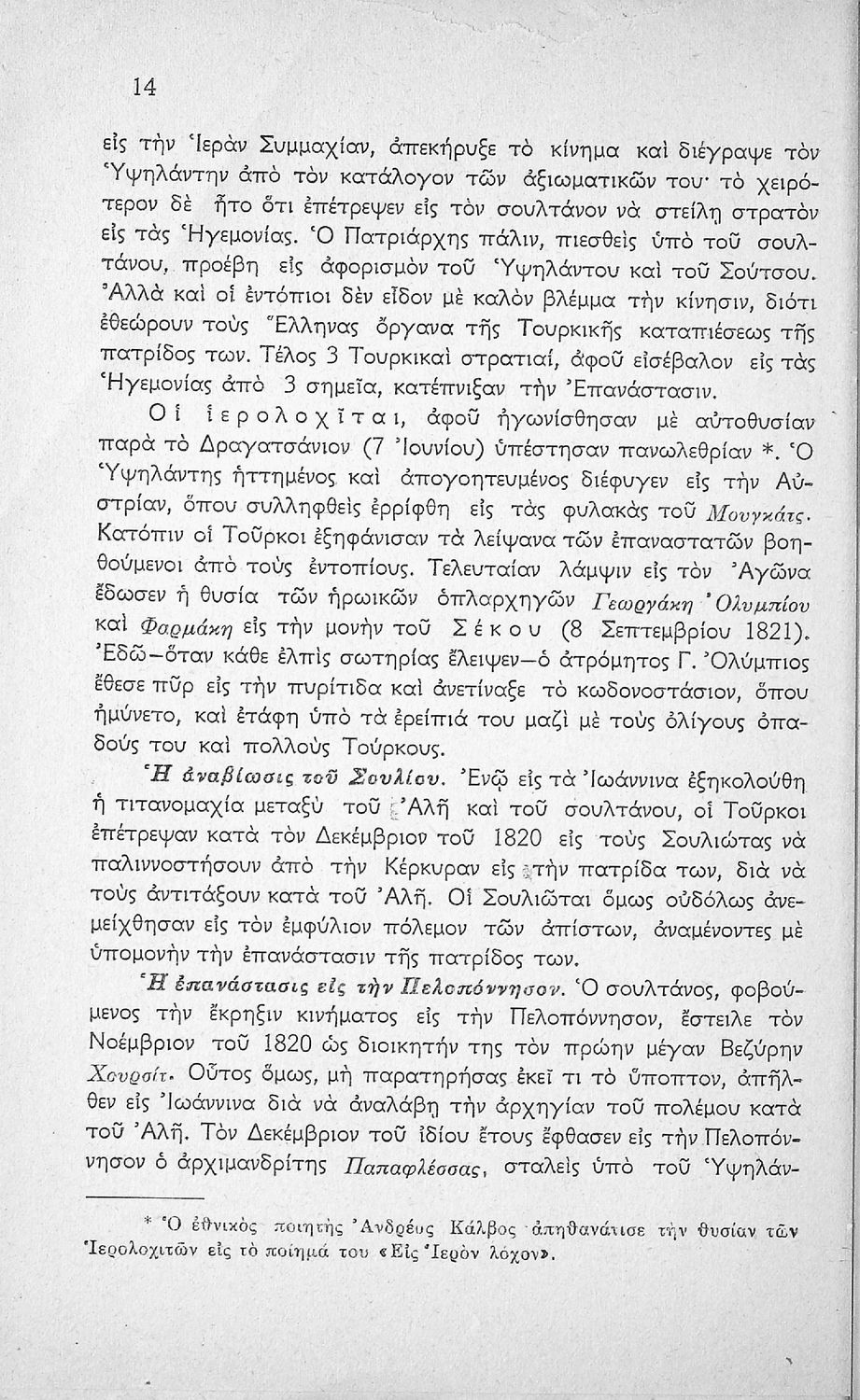 14

εἰς τὴν Ἱερὰν Συμμαχίαν, ἀπεκήρυξε τὸ κίνημα καὶ διέγραψε τὸν Ὑψηλάντην ἀπὸ τὸν κατάλογον τῶν ἀξιωματικῶν του· τὸ χειρότερον δὲ ἦτο ὅτι ἐπέτρεψεν εἰς τὸν σουλτάνον νὰ στείλῃ στρατὸν εἰς τὰς Ἡγεμονίας. Ὁ Πατριάρχης πάλιν, πιεσθεὶς ὑπὸ τοῦ σουλτάνου, προέβη εἰς ἀφορισμὸν τοῦ Ὑψηλάντου καὶ τοῦ Σούτσου. Ἀλλὰ καὶ οἱ ἐντόπιοι δὲν εἶδον μὲ καλὸν βλέμμα τὴν κίνησιν, διότι ἐθεώρουν τοὺς Ἕλληνας ὄργανα τῆς Τουρκικῆς καταπιέσεως τῆς πατρίδος των. Τέλος 3 Τουρκικαὶ στρατιαί, ἀφοῦ εἰσέβαλον εἰς τὰς Ἡγεμονίας ἀπὸ 3 σημεῖα, κατέπνιξαν τὴν Ἐπανάστασιν.

Οἱ ἱερολοχῖται, ἀφοῦ ἠγωνίσθησαν μὲ αὐτοθυσίαν παρὰ τὸ Δραγατσάνιον (7 Ἰουνίου) ὑπέστησαν πανωλεθρίαν *. Ὁ Ὑψηλάντης ἡττημένος καὶ ἀπογοητευμένος διέφυγεν εἰς τὴν Αὐστρίαν, ὅπου συλληφθεὶς ἐρρίφθη εἰς τὰς φυλακὰς τοῦ Μουγκάτς. Κατόπιν οἱ Τοῦρκοι ἐξηφάνισαν τὰ λείψανα τῶν ἐπαναστατῶν βοηθούμενοι ἀπὸ τοὺς ἐντοπίους. Τελευταίαν λάμψιν εἰς τὸν Ἀγῶνα ἔδωσεν ἡ θυσία τῶν ἡρωικῶν ὁπλαρχηγῶν Γεωργάκη Ὀλυμπίου καὶ Φαρμάκη εἰς τὴν μονὴν τοῦ Σέκου (8 Σεπτεμβρίου 1821). Ἐδῶ—ὅταν κάθε ἐλπὶς σωτηρίας ἔλειψεν—ὁ ἀτρόμητος Γ. Ὀλύμπιος ἔθεσε πῦρ εἰς τὴν πυρίτιδα καὶ ἀνετίναξε τὸ κωδονοστάσιον, ὅπου ἠμύνετο, καὶ ἐτάφη ὑπὸ τὰ ἐρείπιά του μαζὶ μὲ τοὺς ὀλίγους ὀπαδούς του καὶ πολλοὺς Τούρκους.

Ἡ ἀναβίωσις τοῦ Σουλίου. Ἐνῷ εἰς τὰ Ἰωάννινα ἐξηκολούθη ἡ τιτανομαχία μεταξὺ τοῦ Ἀλῆ καὶ τοῦ σουλτάνου, οἱ Τοῦρκοι ἐπέτρεψαν κατὰ τὸν Δεκέμβριον τοῦ 1820 εἰς τοὺς Σουλιώτας νὰ παλιννοστήσουν ἀπὸ τὴν Κέρκυραν εἰς τὴν πατρίδα των, διὰ νὰ τοὺς ἀντιτάξουν κατὰ τοῦ Ἀλῆ. Οἱ Σουλιῶται ὅμως οὐδόλως ἀνεμείχθησαν εἰς τὸν ἐμφύλιον πόλεμον τῶν ἀπίστων, ἀναμένοντες μὲ ὑπομονὴν τὴν ἐπανάστασιν τῆς πατρίδος των.

Ἡ ἐπανάστασις εἰς τὴν Πελοπόννησον. Ὁ σουλτάνος, φοβούμενος τὴν ἔκρηξιν κινήματος εἰς τὴν Πελοπόννησον, ἔστειλε τὸν Νοέμβριον τοῦ 1820 ὡς διοικητήν της τὸν πρώην μέγαν Βεζύρην Χουρσίτ. Οὗτος ὅμως, μὴ παρατηρήσας ἐκεῖ τι τὸ ὕποπτον, ἀπῆλθεν εἰς Ἰωάννινα διὰ νὰ ἀναλάβῃ τὴν ἀρχηγίαν τοῦ πολέμου κατὰ τοῦ Ἀλῆ. Τὸν Δεκέμβριον τοῦ ἰδίου ἔτους ἔφθασεν εἰς τὴν Πελοπόννησον ὁ ἀρχιμανδρίτης Παπαφλέσσας, σταλεὶς ὑπὸ τοῦ Ὑψηλάν-

* Ὁ ἐθνικὸς ποιητὴς Ἀνδρέας Κάλβος ἀπηθανάτισε τὴν θυσίαν τῶν Ἱερολοχιτῶν εἰς τὸ ποίημά του «Εἰς Ἱερὸν λόχον».